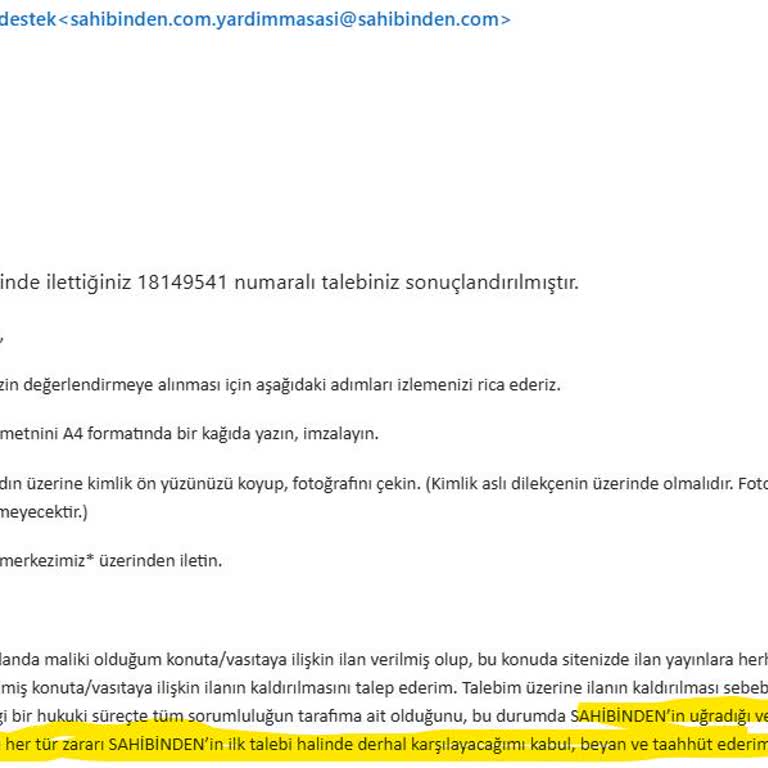 destek<sahibinden.com.yardimmasasi@sahibinden.com>

inde ilettiğiniz 18149541 numaralı talebiniz sonuçlandırılmıştır.

,

zin değerlendirmeye alınması için aşağıdaki adımları izlemenizi rica ederiz.

metnini A4 formatında bir kağıda yazın, imzalayın.

dın üzerine kimlik ön yüzünüzü koyup, fotoğrafını çekin. (Kimlik aslı dilekçenin üzerinde olmalıdır. Foto meyecektir.)

merkezimiz* üzerinden iletin.

landa maliki olduğum konuta/vasıtaya ilişkin ilan verilmiş olup, bu konuda sitenizde ilan yayınlara herh miş konuta/vasıtaya ilişkin ilanın kaldırılmasını talep ederim. Talebim üzerine ilanın kaldırılması sebeb gi bir hukuki süreçte tüm sorumluluğun tarafıma ait olduğunu, bu durumda SAHİBİNDEN'in uğradığı ve her tür zararı SAHİBİNDEN'in ilk talebi halinde derhal karşılayacağımı kabul, beyan ve taahhüt ederim